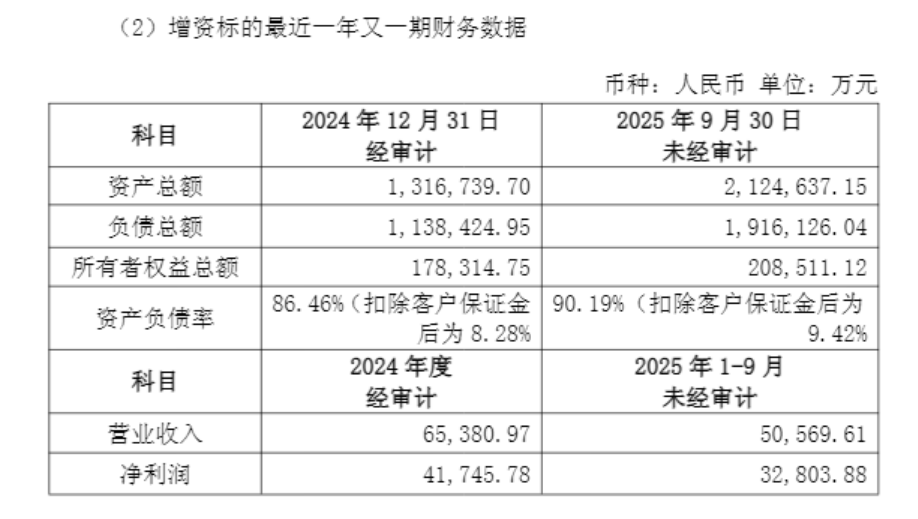 （2）增资标的最近一年又一期财务数据

币种：人民币 单位：万元

| 科目 | 2024年12月31日 经审计 | 2025年9月30日 未经审计 |
|---|---|---|
| 资产总额 | 1,316,739.70 | 2,124,637.15 |
| 负债总额 | 1,138,424.95 | 1,916,126.04 |
| 所有者权益总额 | 178,314.75 | 208,511.12 |
| 资产负债率 | 86.46%（扣除客户保证金后为8.28% | 90.19%（扣除客户保证金后为9.42% |
| 科目 | 2024年度 经审计 | 2025年1-9月 未经审计 |
| 营业收入 | 65,380.97 | 50,569.61 |
| 净利润 | 41,745.78 | 32,803.88 |